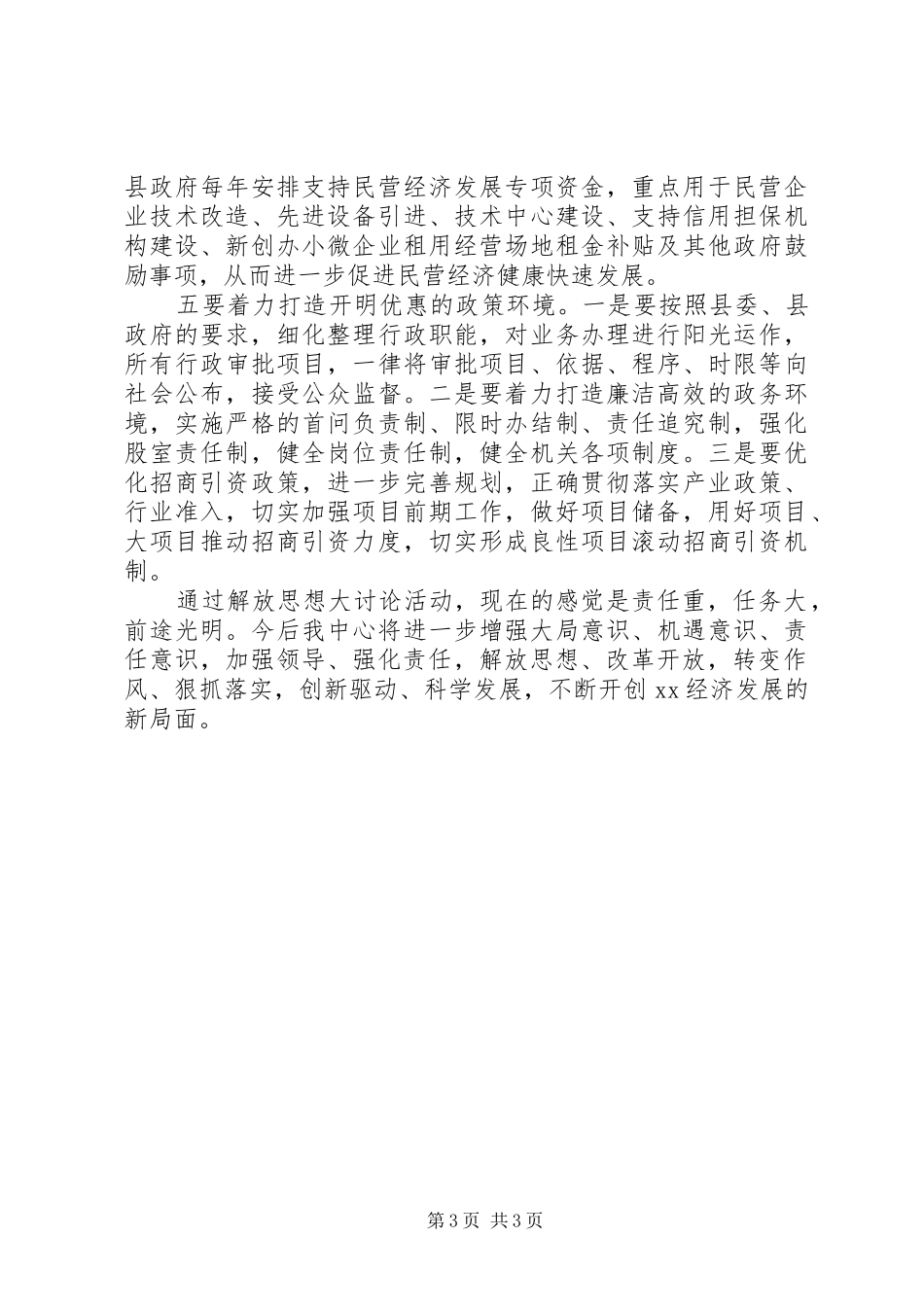 县政府每年安排支持民营经济发展专项资金，重点用于民营企业技术改造、先进设备引进、技术中心建设、支持信用担保机构建设、新创办小微企业租用经营场地租金补贴及其他政府鼓励事项，从而进一步促进民营经济健康快速发展。

五要着力打造开明优惠的政策环境。一是要按照县委、县政府的要求，细化整理行政职能，对业务办理进行阳光运作，所有行政审批项目，一律将审批项目、依据、程序、时限等向社会公布，接受公众监督。二是要着力打造廉洁高效的政务环境，实施严格的首问负责制、限时办结制、责任追究制，强化股室责任制，健全岗位责任制，健全机关各项制度。三是要优化招商引资政策，进一步完善规划，正确贯彻落实产业政策、行业准入，切实加强项目前期工作，做好项目储备，用好项目、大项目推动招商引资力度，切实形成良性项目滚动招商引资机制。

通过解放思想大讨论活动，现在的感觉是责任重，任务大，前途光明。今后我中心将进一步增强大局意识、机遇意识、责任意识，加强领导、强化责任，解放思想、改革开放，转变作风、狠抓落实，创新驱动、科学发展，不断开创xx经济发展的新局面。

第3页 共3页